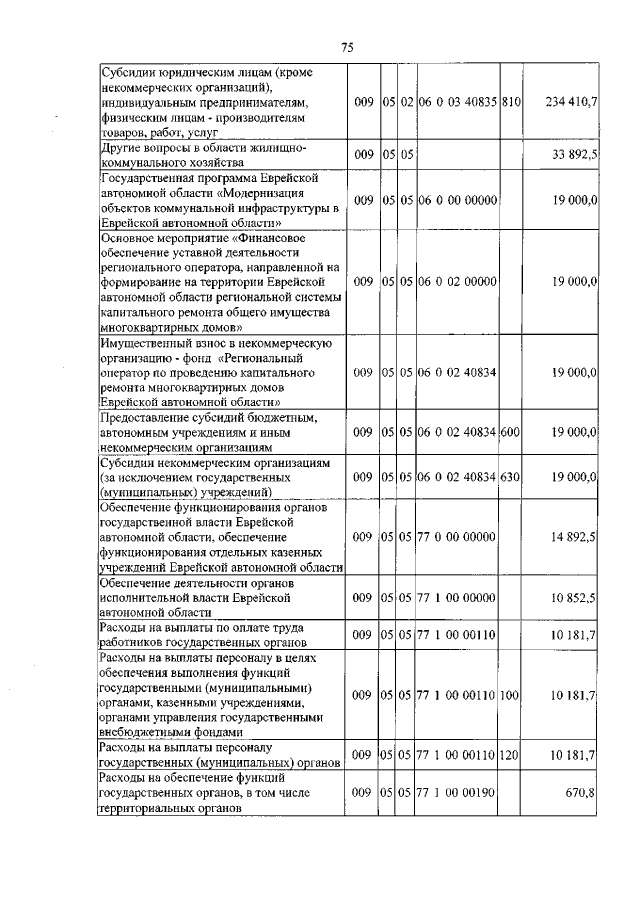 75

| | | | | | | |
|---|---|---|---|---|---|---|
| Субсидии юридическим лицам (кроме некоммерческих организаций), индивидуальным предпринимателям, физическим лицам - производителям товаров, работ, услуг | 009 | 05 | 02 | 06 0 03 40835 | 810 | 234 410,7 |
| Другие вопросы в области жилищно-коммунального хозяйства | 009 | 05 | 05 | | | 33 892,5 |
| Государственная программа Еврейской автономной области «Модернизация объектов коммунальной инфраструктуры в Еврейской автономной области» | 009 | 05 | 05 | 06 0 00 00000 | | 19 000,0 |
| Основное мероприятие «Финансовое обеспечение уставной деятельности регионального оператора, направленной на формирование на территории Еврейской автономной области региональной системы капитального ремонта общего имущества многоквартирных домов» | 009 | 05 | 05 | 06 0 02 00000 | | 19 000,0 |
| Имущественный взнос в некоммерческую организацию - фонд «Региональный оператор по проведению капитального ремонта многоквартирных домов Еврейской автономной области» | 009 | 05 | 05 | 06 0 02 40834 | | 19 000,0 |
| Предоставление субсидий бюджетным, автономным учреждениям и иным некоммерческим организациям | 009 | 05 | 05 | 06 0 02 40834 | 600 | 19 000,0 |
| Субсидии некоммерческим организациям (за исключением государственных (муниципальных) учреждений) | 009 | 05 | 05 | 06 0 02 40834 | 630 | 19 000,0 |
| Обеспечение функционирования органов государственной власти Еврейской автономной области, обеспечение функционирования отдельных казенных учреждений Еврейской автономной области | 009 | 05 | 05 | 77 0 00 00000 | | 14 892,5 |
| Обеспечение деятельности органов исполнительной власти Еврейской автономной области | 009 | 05 | 05 | 77 1 00 00000 | | 10 852,5 |
| Расходы на выплаты по оплате труда работников государственных органов | 009 | 05 | 05 | 77 1 00 00110 | | 10 181,7 |
| Расходы на выплаты персоналу в целях обеспечения выполнения функций государственными (муниципальными) органами, казенными учреждениями, органами управления государственными внебюджетными фондами | 009 | 05 | 05 | 77 1 00 00110 | 100 | 10 181,7 |
| Расходы на выплаты персоналу государственных (муниципальных) органов | 009 | 05 | 05 | 77 1 00 00110 | 120 | 10 181,7 |
| Расходы на обеспечение функций государственных органов, в том числе территориальных органов | 009 | 05 | 05 | 77 1 00 00190 | | 670,8 |